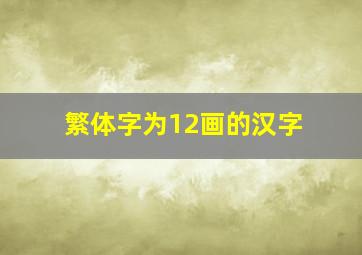 繁体字为12画的汉字